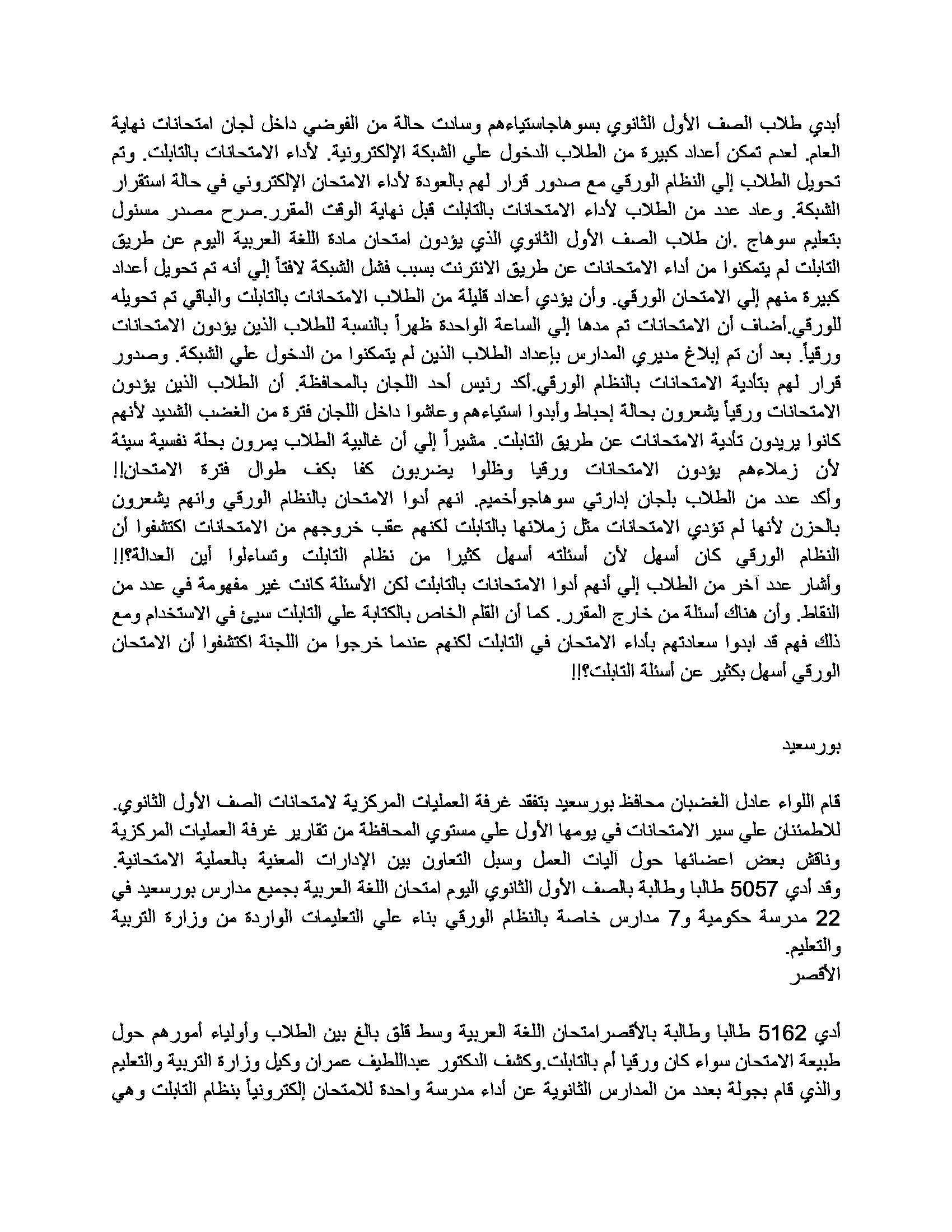 أبدي طلاب الصف الأول الثانوي بسوهاجاستياءهم وسادت حالة من الفوضي داخل لجان امتحانات نهاية العام. لعدم تمكن أعداد كبيرة من الطلاب الدخول علي الشبكة الإلكترونية. لأداء الامتحانات بالتابلت. وتم تحويل الطلاب إلي النظام الورقي مع صدور قرار لهم بالعودة لأداء الامتحان الإلكتروني في حالة استقرار الشبكة. وعاد عدد من الطلاب لأداء الامتحانات بالتابلت قبل نهاية الوقت المقرر.صرح مصدر مسئول بتعليم سوهاج .ان طلاب الصف الأول الثانوي الذي يؤدون امتحان مادة اللغة العربية اليوم عن طريق التابلت لم يتمكنوا من أداء الامتحانات عن طريق الانترنت بسبب فشل الشبكة لافتاً إلي أنه تم تحويل أعداد كبيرة منهم إلي الامتحان الورقي. وأن يؤدي أعداد قليلة من الطلاب الامتحانات بالتابلت والباقي تم تحويله للورقي.أضاف أن الامتحانات تم مدها إلي الساعة الواحدة ظهراً بالنسبة للطلاب الذين يؤدون الامتحانات ورقياً. بعد أن تم إبلاغ مديري المدارس بإعداد الطلاب الذين لم يتمكنوا من الدخول علي الشبكة. وصدور قرار لهم بتأدية الامتحانات بالنظام الورقي.أكد رئيس أحد اللجان بالمحافظة. أن الطلاب الذين يؤدون الامتحانات ورقياً يشعرون بحالة إحباط وأبدوا استياءهم وعاشوا داخل اللجان فترة من الغضب الشديد لأنهم كانوا يريدون تأدية الامتحانات عن طريق التابلت. مشيراً إلي أن غالبية الطلاب يمرون بحلة نفسية سيئة لأن زملاءهم يؤدون الامتحانات ورقيا وظلوا يضربون كفا بكف طوال فترة الامتحان!! وأكد عدد من الطلاب بلجان إدارتي سوهاجوأخميم. انهم أدوا الامتحان بالنظام الورقي وانهم يشعرون بالحزن لأنها لم تؤدي الامتحانات مثل زملائها بالتابلت لكنهم عقب خروجهم من الامتحانات اكتشفوا أن النظام الورقي كان أسهل لأن أسئلته أسهل كثيرا من نظام التابلت وتساءلوا أين العدالة؟!! وأشار عدد آخر من الطلاب إلي أنهم أدوا الامتحانات بالتابلت لكن الأسئلة كانت غير مفهومة في عدد من النقاط. وأن هناك أسئلة من خارج المقرر. كما أن القلم الخاص بالكتابة علي التابلت سيئ في الاستخدام ومع ذلك فهم قد ابدوا سعادتهم بأداء الامتحان في التابلت لكنهم عندما خرجوا من اللجنة اكتشفوا أن الامتحان الورقي أسهل بكثير عن أسئلة التابلت؟!!

بورسعيد

قام اللواء عادل الغضبان محافظ بورسعيد بتفقد غرفة العمليات المركزية لامتحانات الصف الأول الثانوي. للاطمئنان علي سير الامتحانات في يومها الأول علي مستوي المحافظة من تقارير غرفة العمليات المركزية وناقش بعض اعضائها حول آليات العمل وسبل التعاون بين الإدارات المعنية بالعملية الامتحانية. وقد أدي 5057 طالبا وطالبة بالصف الأول الثانوي اليوم امتحان اللغة العربية بجميع مدارس بورسعيد في 22 مدرسة حكومية و7 مدارس خاصة بالنظام الورقي بناء علي التعليمات الواردة من وزارة التربية والتعليم.
الأقصر

أدي 5162 طالبا وطالبة بالأقصرامتحان اللغة العربية وسط قلق بالغ بين الطلاب وأولياء أمورهم حول طبيعة الامتحان سواء كان ورقيا أم بالتابلت.وكشف الدكتور عبداللطيف عمران وكيل وزارة التربية والتعليم والذي قام بجولة بعدد من المدارس الثانوية عن أداء مدرسة واحدة للامتحان إلكترونياً بنظام التابلت وهي